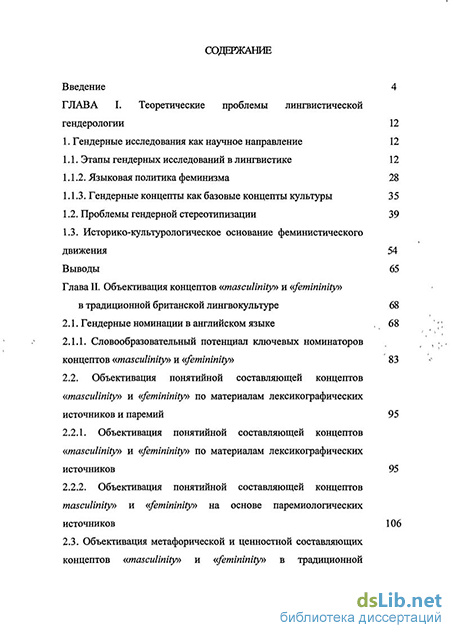 СОДЕРЖАНИЕ

Введение 4

ГЛАВА I. Теоретические проблемы лингвистической гендерологии 12

1. Гендерные исследования как научное направление 12

1.1. Этапы гендерных исследований в лингвистике 12

1.1.2. Языковая политика феминизма 28

1.1.3. Гендерные концепты как базовые концепты культуры 35

1.2. Проблемы гендерной стереотипизации 39

1.3. Историко-культурологическое основание феминистического движения 54

Выводы 65

Глава II. Объективация концептов «masculinity» и «femininity» в традиционной британской лингвокультуре 68

2.1. Гендерные номинации в английском языке 68

2.1.1. Словообразовательный потенциал ключевых номинаторов концептов «masculinity» и «femininity» 83

2.2. Объективация понятийной составляющей концептов «masculinity» и «femininity» по материалам лексикографических источников и паремий 95

2.2.1. Объективация понятийной составляющей концептов «masculinity» и «femininity» по материалам лексикографических источников 95

2.2.2. Объективация понятийной составляющей концептов masculinity» и «femininity» на основе паремиологических источников 106

2.3. Объективация метафорической и ценностной составляющих концептов «masculinity» и «femininity» в традиционной

dsLib.net
библиотека диссертаций